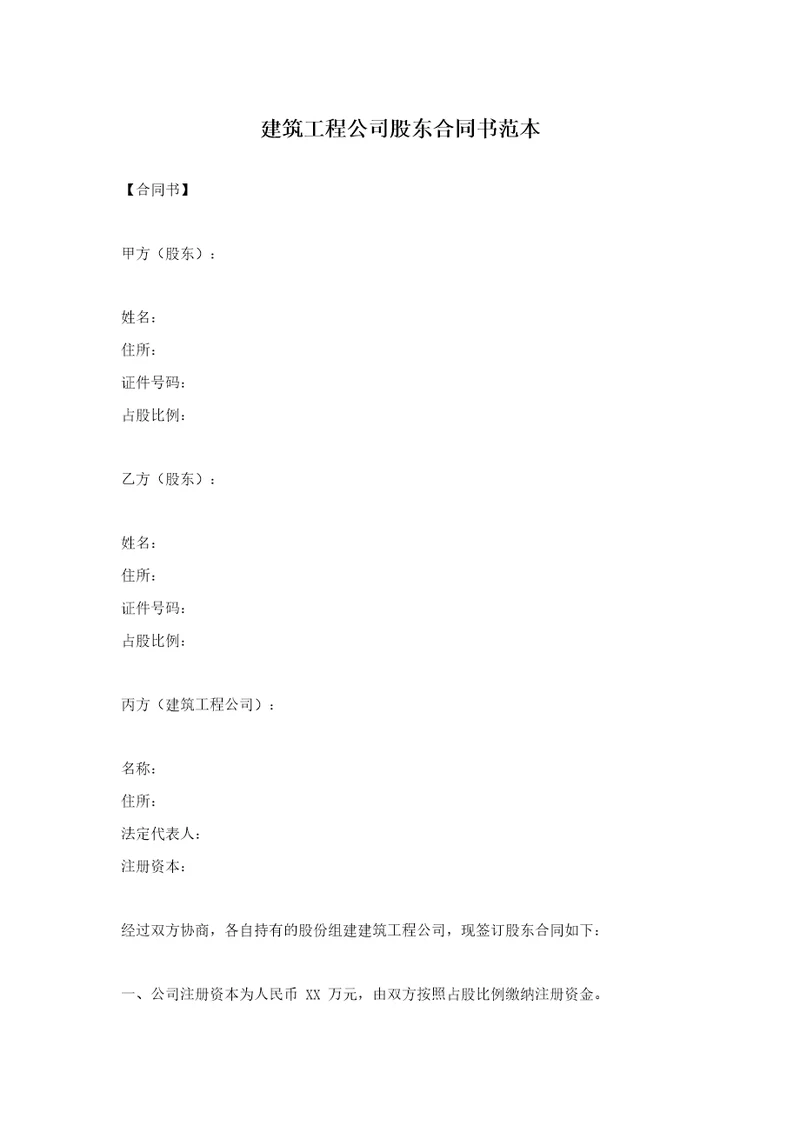 建筑工程公司股东合同书范本

【合同书】

甲方（股东）：

姓名：
住所：
证件号码：
占股比例：

乙方（股东）：

姓名：
住所：
证件号码：
占股比例：

丙方（建筑工程公司）：

名称：
住所：
法定代表人：
注册资本：

经过双方协商，各自持有的股份组建建筑工程公司，现签订股东合同如下：

一、公司注册资本为人民币 XX 万元，由双方按照占股比例缴纳注册资金。